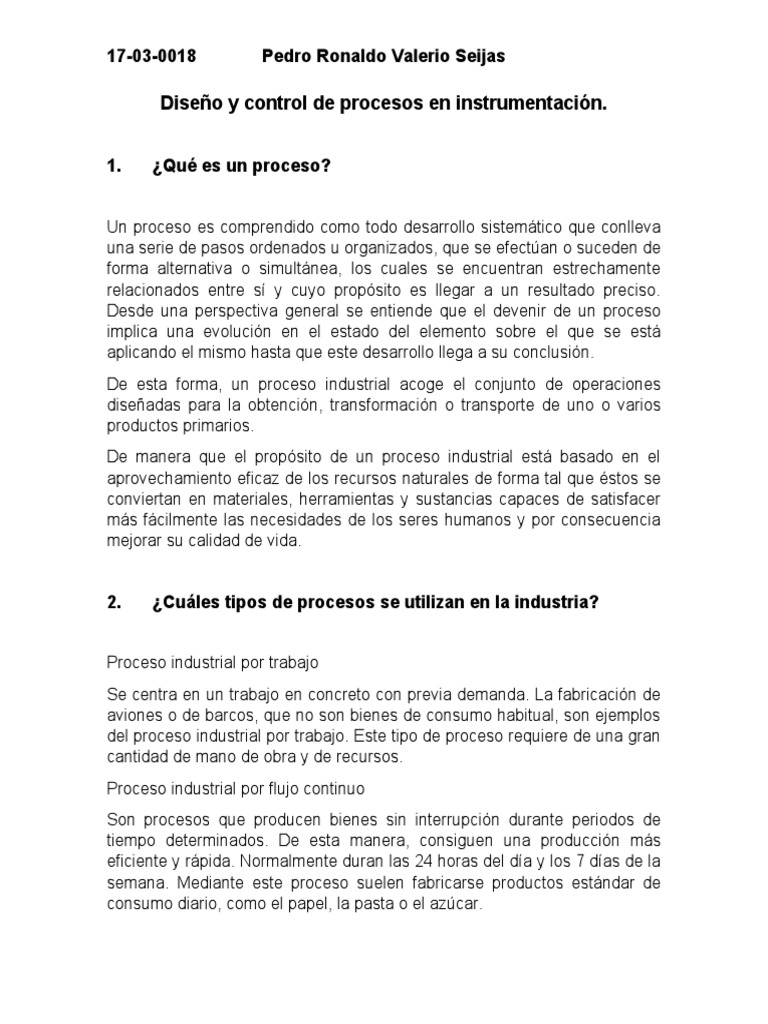 17-03-0018 Pedro Ronaldo Valerio Seijas

Diseño y control de procesos en instrumentación.

1. ¿Qué es un proceso?

Un proceso es comprendido como todo desarrollo sistemático que conlleva una serie de pasos ordenados u organizados, que se efectúan o suceden de forma alternativa o simultánea, los cuales se encuentran estrechamente relacionados entre sí y cuyo propósito es llegar a un resultado preciso. Desde una perspectiva general se entiende que el devenir de un proceso implica una evolución en el estado del elemento sobre el que se está aplicando el mismo hasta que este desarrollo llega a su conclusión.

De esta forma, un proceso industrial acoge el conjunto de operaciones diseñadas para la obtención, transformación o transporte de uno o varios productos primarios.

De manera que el propósito de un proceso industrial está basado en el aprovechamiento eficaz de los recursos naturales de forma tal que éstos se conviertan en materiales, herramientas y sustancias capaces de satisfacer más fácilmente las necesidades de los seres humanos y por consecuencia mejorar su calidad de vida.

2. ¿Cuáles tipos de procesos se utilizan en la industria?

Proceso industrial por trabajo

Se centra en un trabajo en concreto con previa demanda. La fabricación de aviones o de barcos, que no son bienes de consumo habitual, son ejemplos del proceso industrial por trabajo. Este tipo de proceso requiere de una gran cantidad de mano de obra y de recursos.

Proceso industrial por flujo continuo

Son procesos que producen bienes sin interrupción durante periodos de tiempo determinados. De esta manera, consiguen una producción más eficiente y rápida. Normalmente duran las 24 horas del día y los 7 días de la semana. Mediante este proceso suelen fabricarse productos estándar de consumo diario, como el papel, la pasta o el azúcar.